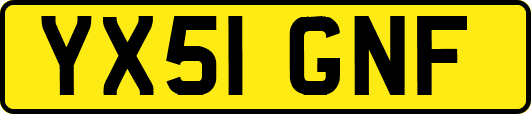 YX51 GNF